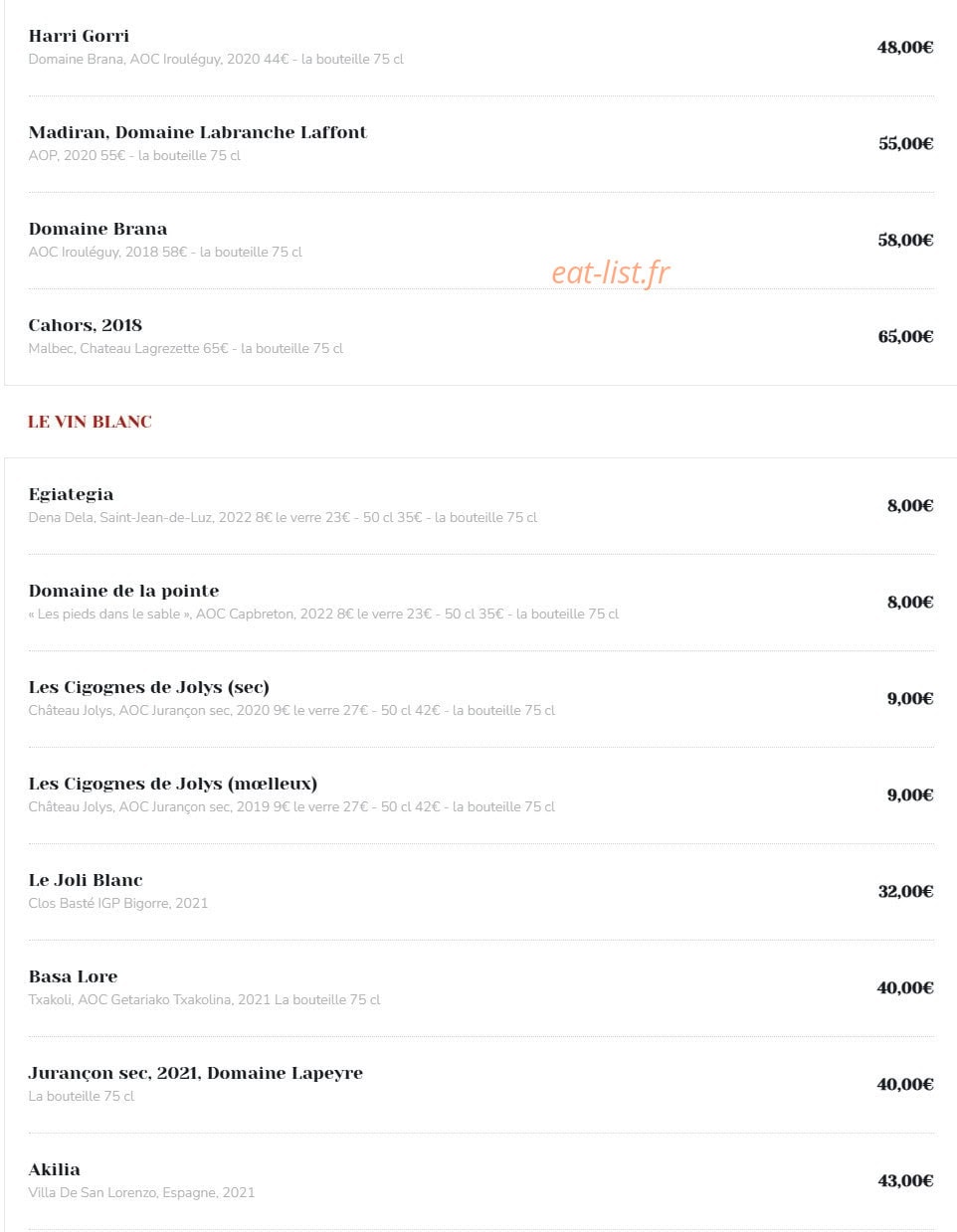 Harri Gorri
Domaine Brana, AOC Irouléguy, 2020 44€ - la bouteille 75 cl
48,00€

Madiran, Domaine Labranche Laffont
AOP, 2020 55€ - la bouteille 75 cl
55,00€

Domaine Brana
AOC Irouléguy, 2018 58€ - la bouteille 75 cl
58,00€

eat-list.fr

Cahors, 2018
Malbec, Chateau Lagrezette 65€ - la bouteille 75 cl
65,00€

LE VIN BLANC

Egiategia
Dena Dela, Saint-Jean-de-Luz, 2022 8€ le verre 23€ - 50 cl 35€ - la bouteille 75 cl
8,00€

Domaine de la pointe
« Les pieds dans le sable », AOC Capbreton, 2022 8€ le verre 23€ - 50 cl 35€ - la bouteille 75 cl
8,00€

Les Cigognes de Jolys (sec)
Château Jolys, AOC Jurançon sec, 2020 9€ le verre 27€ - 50 cl 42€ - la bouteille 75 cl
9,00€

Les Cigognes de Jolys (mœlleux)
Château Jolys, AOC Jurançon sec, 2019 9€ le verre 27€ - 50 cl 42€ - la bouteille 75 cl
9,00€

Le Joli Blanc
Clos Basté IGP Bigorre, 2021
32,00€

Basa Lore
Txakoli, AOC Getariako Txakolina, 2021 La bouteille 75 cl
40,00€

Jurançon sec, 2021, Domaine Lapeyre
La bouteille 75 cl
40,00€

Akilia
Villa De San Lorenzo, Espagne, 2021
43,00€